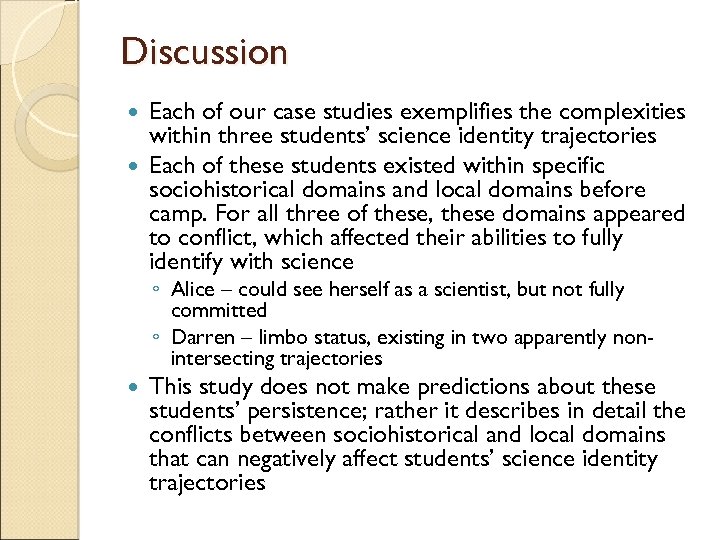 Discussion

- Each of our case studies exemplifies the complexities within three students' science identity trajectories
- Each of these students existed within specific sociohistorical domains and local domains before camp. For all three of these, these domains appeared to conflict, which affected their abilities to fully identify with science
  - Alice – could see herself as a scientist, but not fully committed
  - Darren – limbo status, existing in two apparently non-intersecting trajectories
- This study does not make predictions about these students' persistence; rather it describes in detail the conflicts between sociohistorical and local domains that can negatively affect students' science identity trajectories